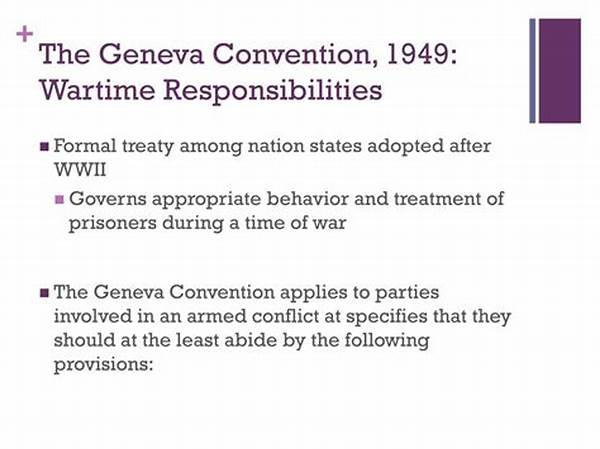 +
The Geneva Convention, 1949: Wartime Responsibilities

■ Formal treaty among nation states adopted after WWII

■ Governs appropriate behavior and treatment of prisoners during a time of war

■ The Geneva Convention applies to parties involved in an armed conflict at specifies that they should at the least abide by the following provisions: